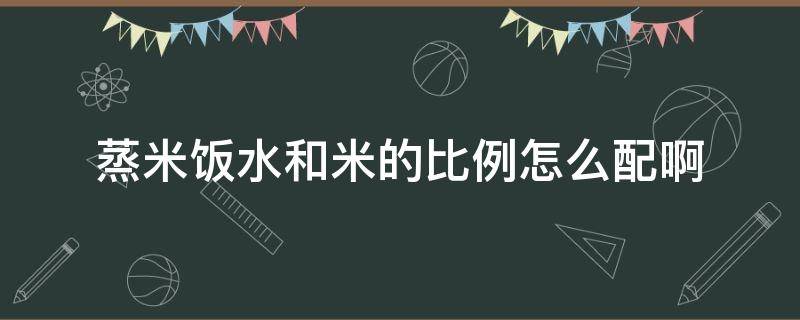 蒸米饭水和米的比例怎么配啊